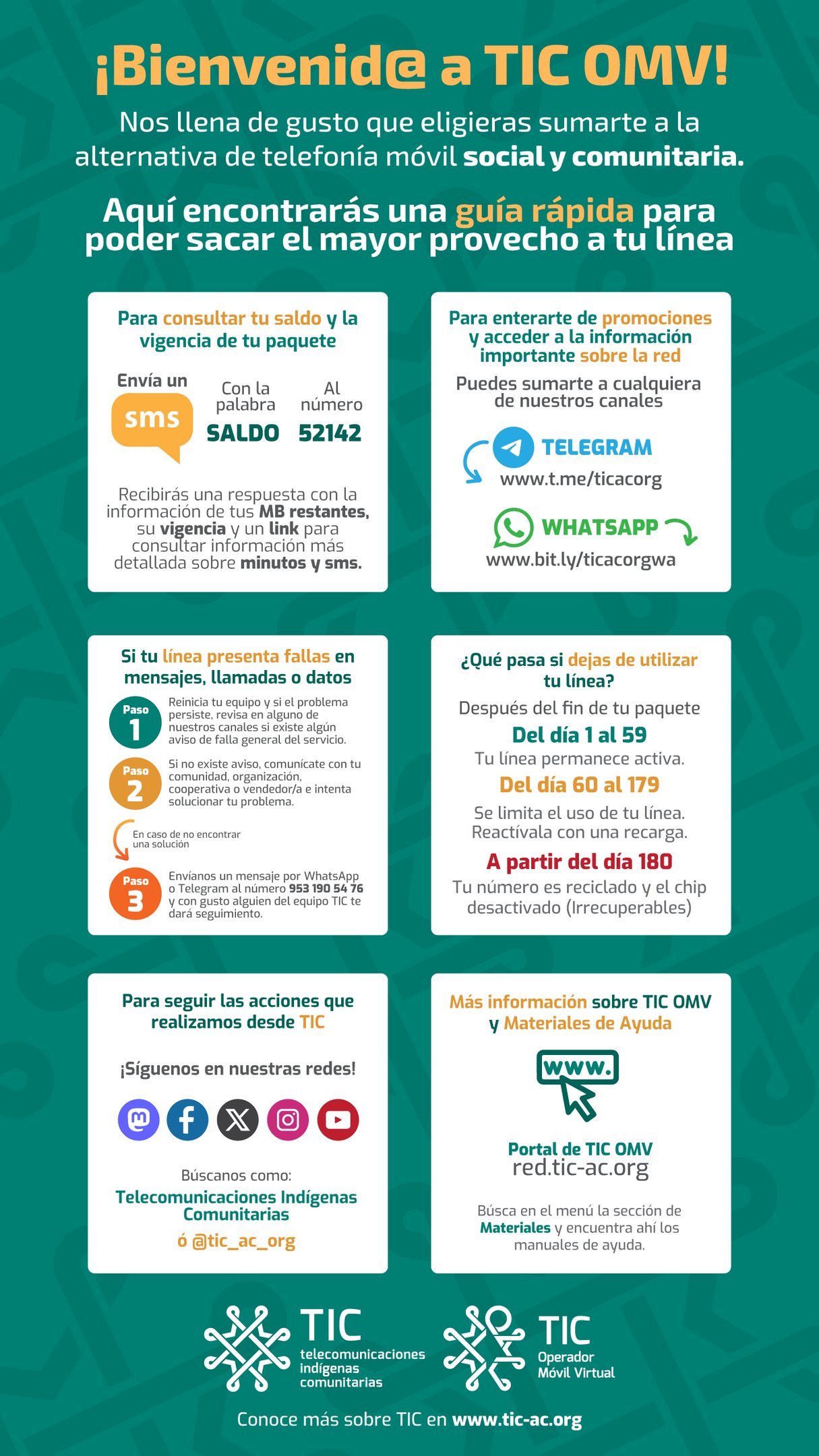 ¡Bienvenid@ a TIC OMV!

Nos llena de gusto que eligieras sumarte a la alternativa de telefonía móvil social y comunitaria.

Aquí encontrarás una guía rápida para poder sacar el mayor provecho a tu línea

Para consultar tu saldo y la vigencia de tu paquete

Envía un sms

Con la palabra SALDO

Al número 52142

Recibirás una respuesta con la información de tus MB restantes, su vigencia y un link para consultar información más detallada sobre minutos y sms.

Para enterarte de promociones y acceder a la información importante sobre la red

Puedes sumarte a cualquiera de nuestros canales

TELEGRAM
www.t.me/ticacorg

WHATSAPP
www.bit.ly/ticacorgwa

Si tu línea presenta fallas en mensajes, llamadas o datos

Paso 1
Reinicia tu equipo y si el problema persiste, revisa en alguno de nuestros canales si existe algún aviso de falla general del servicio.

Paso 2
Si no existe aviso, comunícate con tu comunidad, organización, cooperativa o vendedor/a e intenta solucionar tu problema.

En caso de no encontrar una solución

Paso 3
Envíanos un mensaje por WhatsApp o Telegram al número 953 190 54 76 y con gusto alguien del equipo TIC te dará seguimiento.

¿Qué pasa si dejas de utilizar tu línea?

Después del fin de tu paquete

Del día 1 al 59
Tu línea permanece activa.

Del día 60 al 179
Se limita el uso de tu línea. Reactívala con una recarga.

A partir del día 180
Tu número es reciclado y el chip desactivado (Irrecuperables)

Para seguir las acciones que realizamos desde TIC

¡Síguenos en nuestras redes!

Búscanos como:
Telecomunicaciones Indígenas Comunitarias
ó @tic_ac_org

Más información sobre TIC OMV y Materiales de Ayuda

www.

Portal de TIC OMV
red.tic-ac.org

Búsca en el menú la sección de Materiales y encuentra ahí los manuales de ayuda.

TIC telecomunicaciones indígenas comunitarias

TIC Operador Móvil Virtual

Conoce más sobre TIC en www.tic-ac.org